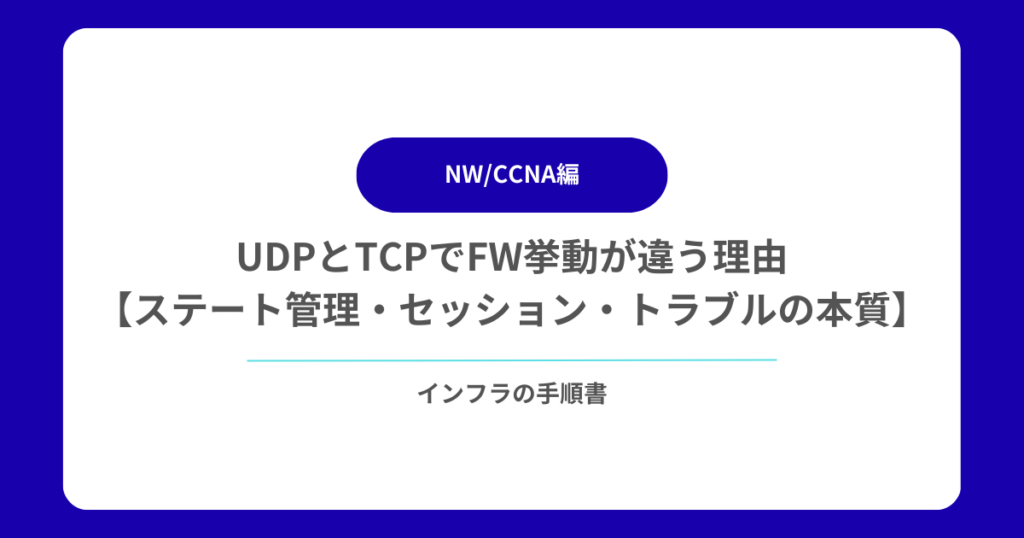 NW/CCNA編

UDPとTCPでFW挙動が違う理由
【ステート管理・セッション・トラブルの本質】

インフラの手順書